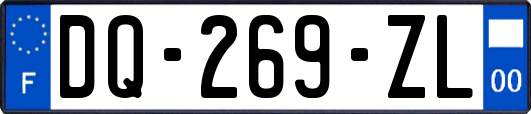 F

DQ-269-ZL

00